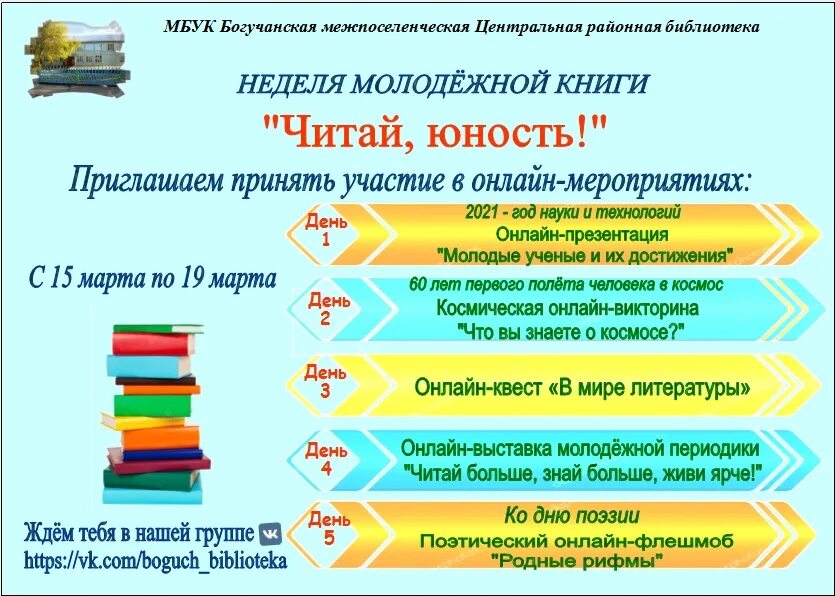 МБУК Богучанская межпоселенческая Центральная районная библиотека

НЕДЕЛЯ МОЛОДЁЖНОЙ КНИГИ

"Читай, юность!"

Приглашаем принять участие в онлайн-мероприятиях:

С 15 марта по 19 марта

День 1
2021 - год науки и технологий
Онлайн-презентация
"Молодые ученые и их достижения"

День 2
60 лет первого полёта человека в космос
Космическая онлайн-викторина
"Что вы знаете о космосе?"

День 3
Онлайн-квест «В мире литературы»

День 4
Онлайн-выставка молодёжной периодики
"Читай больше, знай больше, живи ярче!"

День 5
Ко дню поэзии
Поэтический онлайн-флешмоб
"Родные рифмы"

Ждём тебя в нашей группе
https://vk.com/boguch_biblioteka